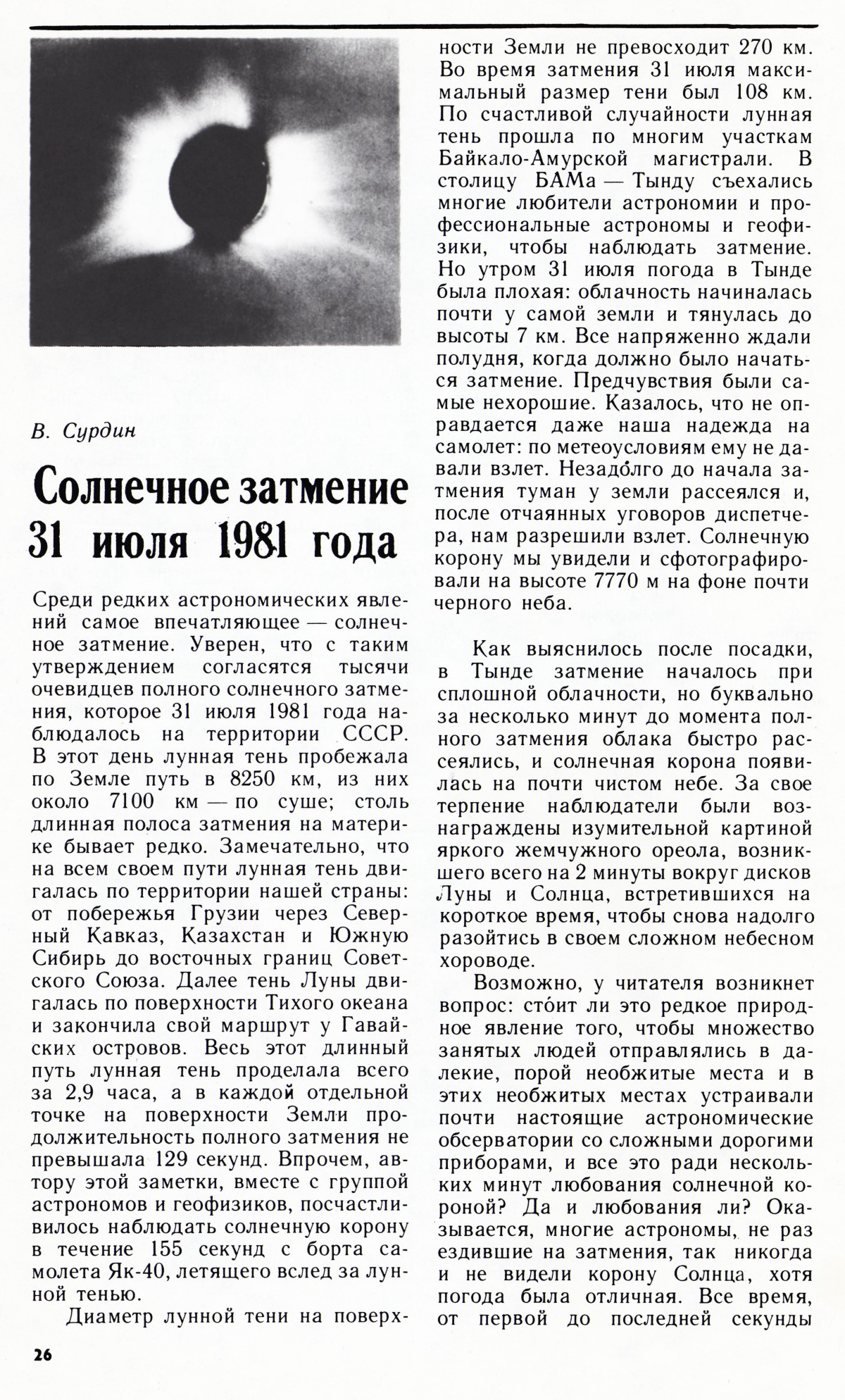 В. Сурдин

Солнечное затмение 31 июля 1981 года

Среди редких астрономических явлений самое впечатляющее — солнечное затмение. Уверен, что с таким утверждением согласятся тысячи очевидцев полного солнечного затмения, которое 31 июля 1981 года наблюдалось на территории СССР. В этот день лунная тень пробежала по Земле путь в 8250 км, из них около 7100 км — по суше; столь длинная полоса затмения на материке бывает редко. Замечательно, что на всем своем пути лунная тень двигалась по территории нашей страны: от побережья Грузии через Северный Кавказ, Казахстан и Южную Сибирь до восточных границ Советского Союза. Далее тень Луны двигалась по поверхности Тихого океана и закончила свой маршрут у Гавайских островов. Весь этот длинный путь лунная тень проделала всего за 2,9 часа, а в каждой отдельной точке на поверхности Земли продолжительность полного затмения не превышала 129 секунд. Впрочем, автору этой заметки, вместе с группой астрономов и геофизиков, посчастливилось наблюдать солнечную корону в течение 155 секунд с борта самолета Як-40, летящего вслед за лунной тенью.

Диаметр лунной тени на поверхности Земли не превосходит 270 км. Во время затмения 31 июля максимальный размер тени был 108 км. По счастливой случайности лунная тень прошла по многим участкам Байкало-Амурской магистрали. В столицу БАМа — Тынду съехались многие любители астрономии и профессиональные астрономы и геофизики, чтобы наблюдать затмение. Но утром 31 июля погода в Тынде была плохая: облачность начиналась почти у самой земли и тянулась до высоты 7 км. Все напряженно ждали полудня, когда должно было начаться затмение. Предчувствия были самые нехорошие. Казалось, что не оправдается даже наша надежда на самолет: по метеоусловиям ему не давали взлет. Незадо́лго до начала затмения туман у земли рассеялся и, после отчаянных уговоров диспетчера, нам разрешили взлет. Солнечную корону мы увидели и сфотографировали на высоте 7770 м на фоне почти черного неба.

Как выяснилось после посадки, в Тынде затмение началось при сплошной облачности, но буквально за несколько минут до момента полного затмения облака быстро рассеялись, и солнечная корона появилась на почти чистом небе. За свое терпение наблюдатели были вознаграждены изумительной картиной яркого жемчужного ореола, возникшего всего на 2 минуты вокруг дисков Луны и Солнца, встретившихся на короткое время, чтобы снова надолго разойтись в своем сложном небесном хороводе.

Возможно, у читателя возникнет вопрос: сто́ит ли это редкое природное явление того, чтобы множество занятых людей отправлялись в далекие, порой необжитые места и в этих необжитых местах устраивали почти настоящие астрономические обсерватории со сложными дорогими приборами, и все это ради нескольких минут любования солнечной короной? Да и любования ли? Оказывается, многие астрономы, не раз ездившие на затмения, так никогда и не видели корону Солнца, хотя погода была отличная. Все время, от первой до последней секунды

26